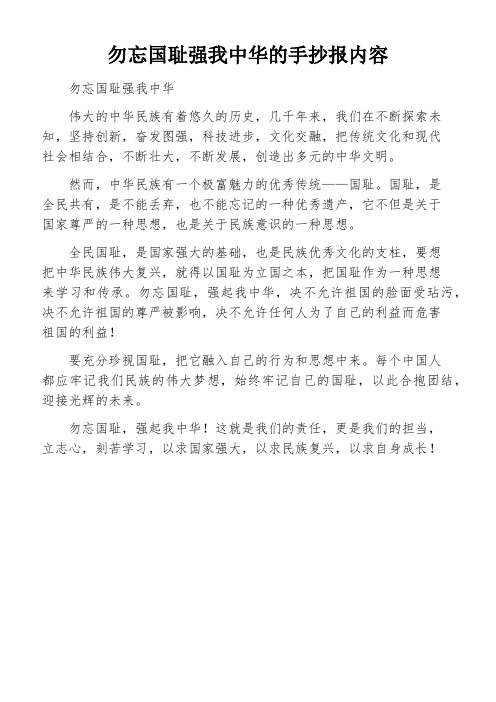 勿忘国耻强我中华的手抄报内容

勿忘国耻强我中华

伟大的中华民族有着悠久的历史，几千年来，我们在不断探索未知，坚持创新，奋发图强，科技进步，文化交融，把传统文化和现代社会相结合，不断壮大，不断发展，创造出多元的中华文明。

然而，中华民族有一个极富魅力的优秀传统——国耻。国耻，是全民共有，是不能丢弃，也不能忘记的一种优秀遗产，它不但是关于国家尊严的一种思想，也是关于民族意识的一种思想。

全民国耻，是国家强大的基础，也是民族优秀文化的支柱，要想把中华民族伟大复兴，就得以国耻为立国之本，把国耻作为一种思想来学习和传承。勿忘国耻，强起我中华，决不允许祖国的脸面受玷污，决不允许祖国的尊严被影响，决不允许任何人为了自己的利益而危害祖国的利益！

要充分珍视国耻，把它融入自己的行为和思想中来。每个中国人都应牢记我们民族的伟大梦想，始终牢记自己的国耻，以此合抱团结，迎接光辉的未来。

勿忘国耻，强起我中华！这就是我们的责任，更是我们的担当，立志心，刻苦学习，以求国家强大，以求民族复兴，以求自身成长！